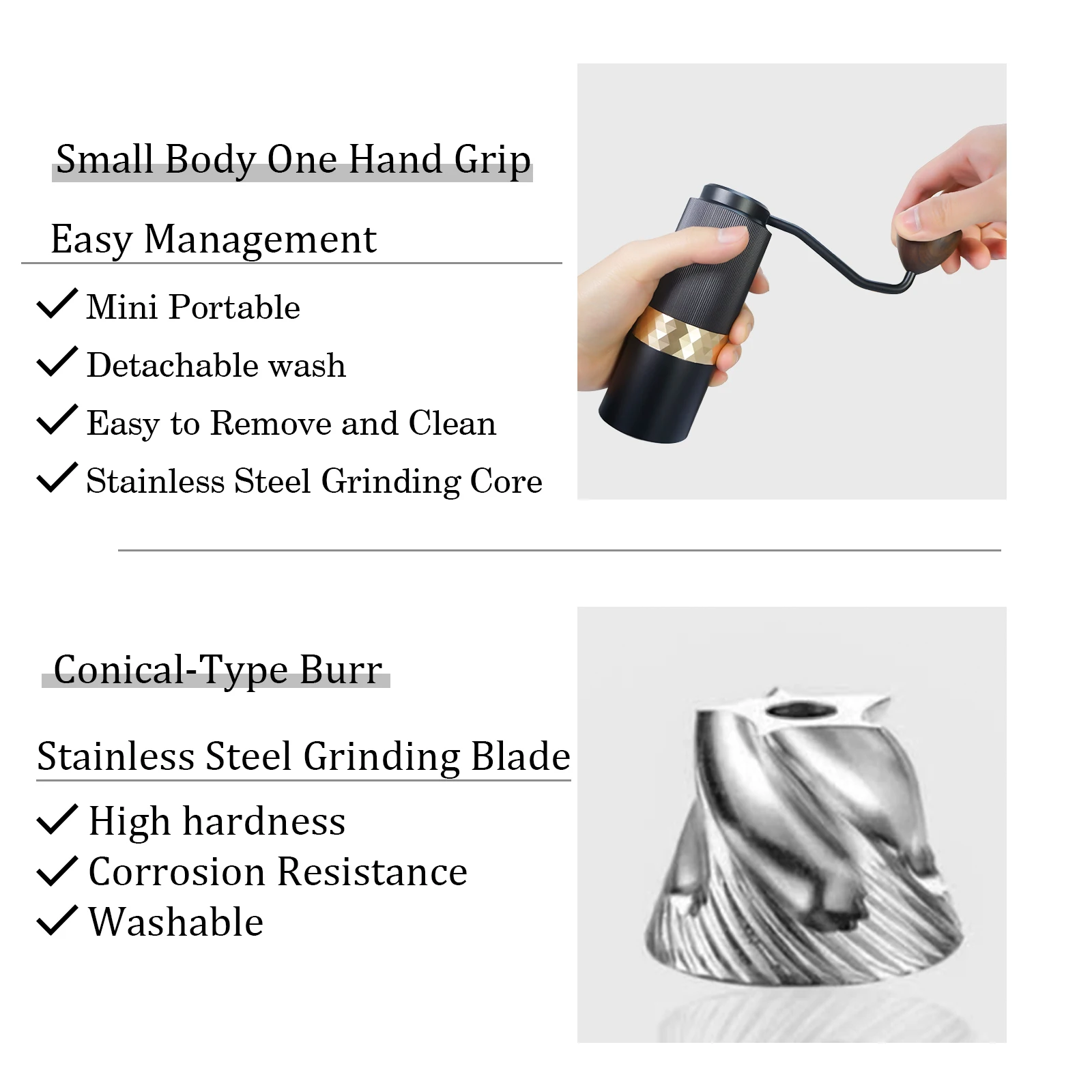 Small Body One Hand Grip

Easy Management

✓ Mini Portable
✓ Detachable wash
✓ Easy to Remove and Clean
✓ Stainless Steel Grinding Core

Conical-Type Burr

Stainless Steel Grinding Blade

✓ High hardness
✓ Corrosion Resistance
✓ Washable